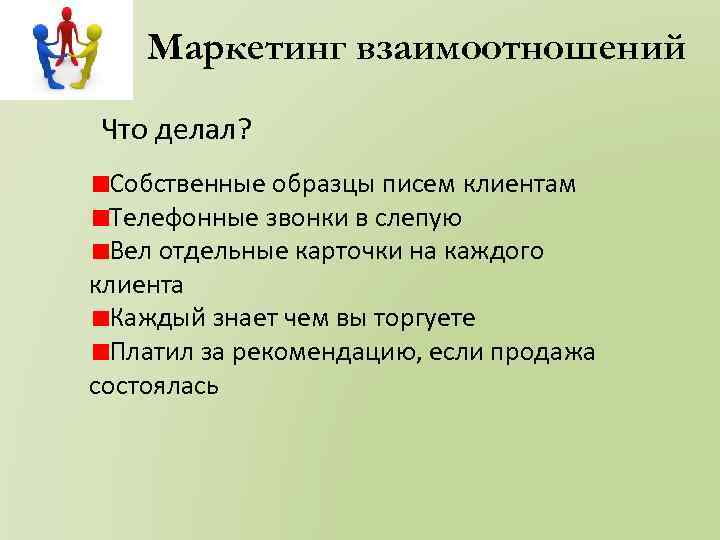 Маркетинг взаимоотношений

Что делал?

Собственные образцы писем клиентам
Телефонные звонки в слепую
Вел отдельные карточки на каждого клиента
Каждый знает чем вы торгуете
Платил за рекомендацию, если продажа состоялась